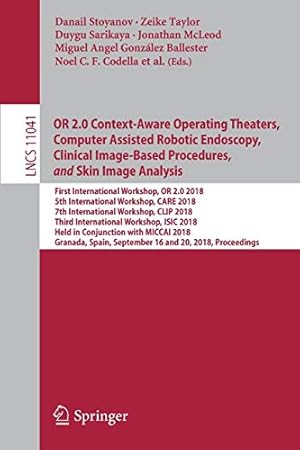 Danail Stoyanov · Zeike Taylor
Duygu Sarikaya · Jonathan McLeod
Miguel Angel González Ballester
Noel C. F. Codella et al. (Eds.)

LNCS 11041

OR 2.0 Context-Aware Operating Theaters, Computer Assisted Robotic Endoscopy, Clinical Image-Based Procedures, and Skin Image Analysis

First International Workshop, OR 2.0 2018
5th International Workshop, CARE 2018
7th International Workshop, CLIP 2018
Third International Workshop, ISIC 2018
Held in Conjunction with MICCAI 2018
Granada, Spain, September 16 and 20, 2018, Proceedings

Springer